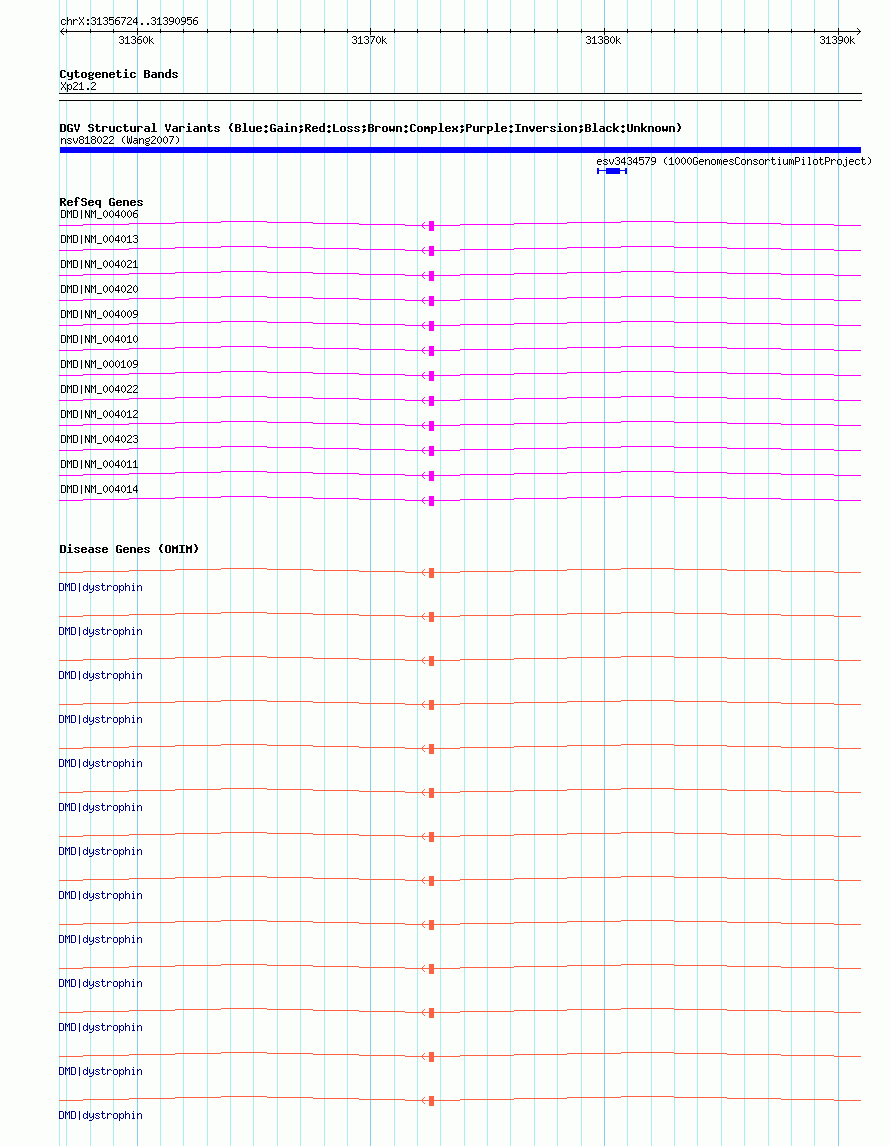 chrX:31356724..31390956

31360k 31370k 31380k 31390k

Cytogenetic Bands
Xp21.2

DGV Structural Variants (Blue:Gain;Red:Loss;Brown:Complex;Purple:Inversion;Black:Unknown)
nsv818022 (Wang2007)

esv3434579 (1000GenomesConsortiumPilotProject)

RefSeq Genes
DMD|NM_004006
DMD|NM_004013
DMD|NM_004021
DMD|NM_004020
DMD|NM_004009
DMD|NM_004010
DMD|NM_000109
DMD|NM_004022
DMD|NM_004012
DMD|NM_004023
DMD|NM_004011
DMD|NM_004014

Disease Genes (OMIM)
DMD|dystrophin
DMD|dystrophin
DMD|dystrophin
DMD|dystrophin
DMD|dystrophin
DMD|dystrophin
DMD|dystrophin
DMD|dystrophin
DMD|dystrophin
DMD|dystrophin
DMD|dystrophin
DMD|dystrophin
DMD|dystrophin